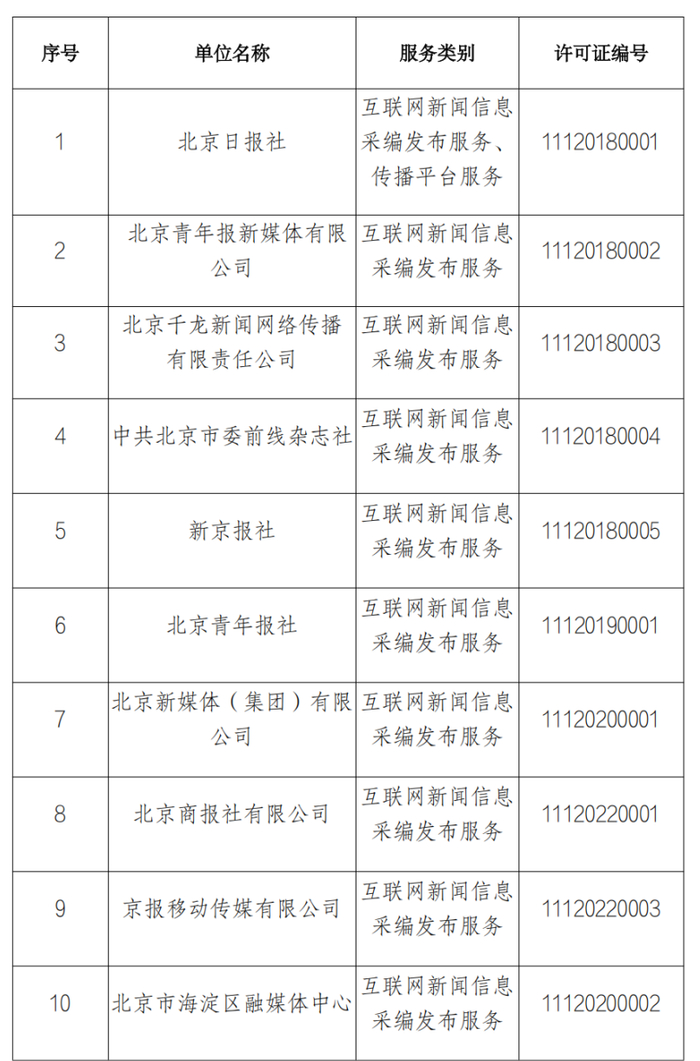 | 序号 | 单位名称 | 服务类别 | 许可证编号 |
|---|---|---|---|
| 1 | 北京日报社 | 互联网新闻信息采编发布服务、传播平台服务 | 11120180001 |
| 2 | 北京青年报新媒体有限公司 | 互联网新闻信息采编发布服务 | 11120180002 |
| 3 | 北京千龙新闻网络传播有限责任公司 | 互联网新闻信息采编发布服务 | 11120180003 |
| 4 | 中共北京市委前线杂志社 | 互联网新闻信息采编发布服务 | 11120180004 |
| 5 | 新京报社 | 互联网新闻信息采编发布服务 | 11120180005 |
| 6 | 北京青年报社 | 互联网新闻信息采编发布服务 | 11120190001 |
| 7 | 北京新媒体（集团）有限公司 | 互联网新闻信息采编发布服务 | 11120200001 |
| 8 | 北京商报社有限公司 | 互联网新闻信息采编发布服务 | 11120220001 |
| 9 | 京报移动传媒有限公司 | 互联网新闻信息采编发布服务 | 11120220003 |
| 10 | 北京市海淀区融媒体中心 | 互联网新闻信息采编发布服务 | 11120200002 |